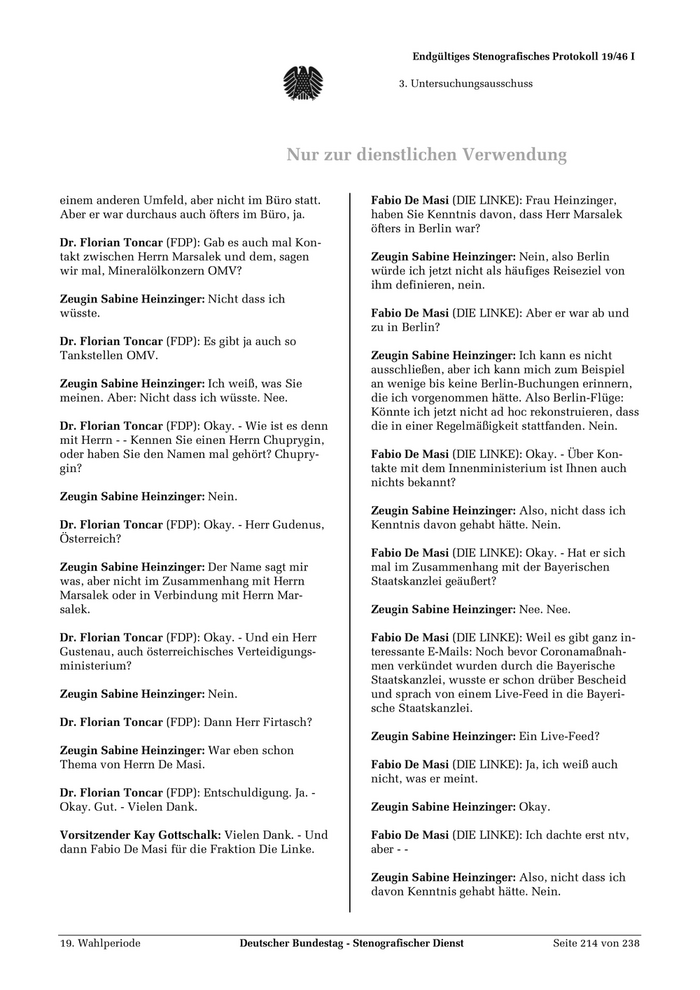 Endgültiges Stenografisches Protokoll 19/46 I

3. Untersuchungsausschuss

Nur zur dienstlichen Verwendung

einem anderen Umfeld, aber nicht im Büro statt. Aber er war durchaus auch öfters im Büro, ja.

Dr. Florian Toncar (FDP): Gab es auch mal Kontakt zwischen Herrn Marsalek und dem, sagen wir mal, Mineralölkonzern OMV?

Zeugin Sabine Heinzinger: Nicht dass ich wüsste.

Dr. Florian Toncar (FDP): Es gibt ja auch so Tankstellen OMV.

Zeugin Sabine Heinzinger: Ich weiß, was Sie meinen. Aber: Nicht dass ich wüsste. Nee.

Dr. Florian Toncar (FDP): Okay. - Wie ist es denn mit Herrn - - Kennen Sie einen Herrn Chuprygin, oder haben Sie den Namen mal gehört? Chuprygin?

Zeugin Sabine Heinzinger: Nein.

Dr. Florian Toncar (FDP): Okay. - Herr Gudenus, Österreich?

Zeugin Sabine Heinzinger: Der Name sagt mir was, aber nicht im Zusammenhang mit Herrn Marsalek oder in Verbindung mit Herrn Marsalek.

Dr. Florian Toncar (FDP): Okay. - Und ein Herr Gustenau, auch österreichisches Verteidigungsministerium?

Zeugin Sabine Heinzinger: Nein.

Dr. Florian Toncar (FDP): Dann Herr Firtasch?

Zeugin Sabine Heinzinger: War eben schon Thema von Herrn De Masi.

Dr. Florian Toncar (FDP): Entschuldigung. Ja. - Okay. Gut. - Vielen Dank.

Vorsitzender Kay Gottschalk: Vielen Dank. - Und dann Fabio De Masi für die Fraktion Die Linke.

Fabio De Masi (DIE LINKE): Frau Heinzinger, haben Sie Kenntnis davon, dass Herr Marsalek öfters in Berlin war?

Zeugin Sabine Heinzinger: Nein, also Berlin würde ich jetzt nicht als häufiges Reiseziel von ihm definieren, nein.

Fabio De Masi (DIE LINKE): Aber er war ab und zu in Berlin?

Zeugin Sabine Heinzinger: Ich kann es nicht ausschließen, aber ich kann mich zum Beispiel an wenige bis keine Berlin-Buchungen erinnern, die ich vorgenommen hätte. Also Berlin-Flüge: Könnte ich jetzt nicht ad hoc rekonstruieren, dass die in einer Regelmäßigkeit stattfanden. Nein.

Fabio De Masi (DIE LINKE): Okay. - Über Kontakte mit dem Innenministerium ist Ihnen auch nichts bekannt?

Zeugin Sabine Heinzinger: Also, nicht dass ich Kenntnis davon gehabt hätte. Nein.

Fabio De Masi (DIE LINKE): Okay. - Hat er sich mal im Zusammenhang mit der Bayerischen Staatskanzlei geäußert?

Zeugin Sabine Heinzinger: Nee. Nee.

Fabio De Masi (DIE LINKE): Weil es gibt ganz interessante E-Mails: Noch bevor Coronamaßnahmen verkündet wurden durch die Bayerische Staatskanzlei, wusste er schon drüber Bescheid und sprach von einem Live-Feed in die Bayerische Staatskanzlei.

Zeugin Sabine Heinzinger: Ein Live-Feed?

Fabio De Masi (DIE LINKE): Ja, ich weiß auch nicht, was er meint.

Zeugin Sabine Heinzinger: Okay.

Fabio De Masi (DIE LINKE): Ich dachte erst ntv, aber - -

Zeugin Sabine Heinzinger: Also, nicht dass ich davon Kenntnis gehabt hätte. Nein.

19. Wahlperiode Deutscher Bundestag - Stenografischer Dienst Seite 214 von 238